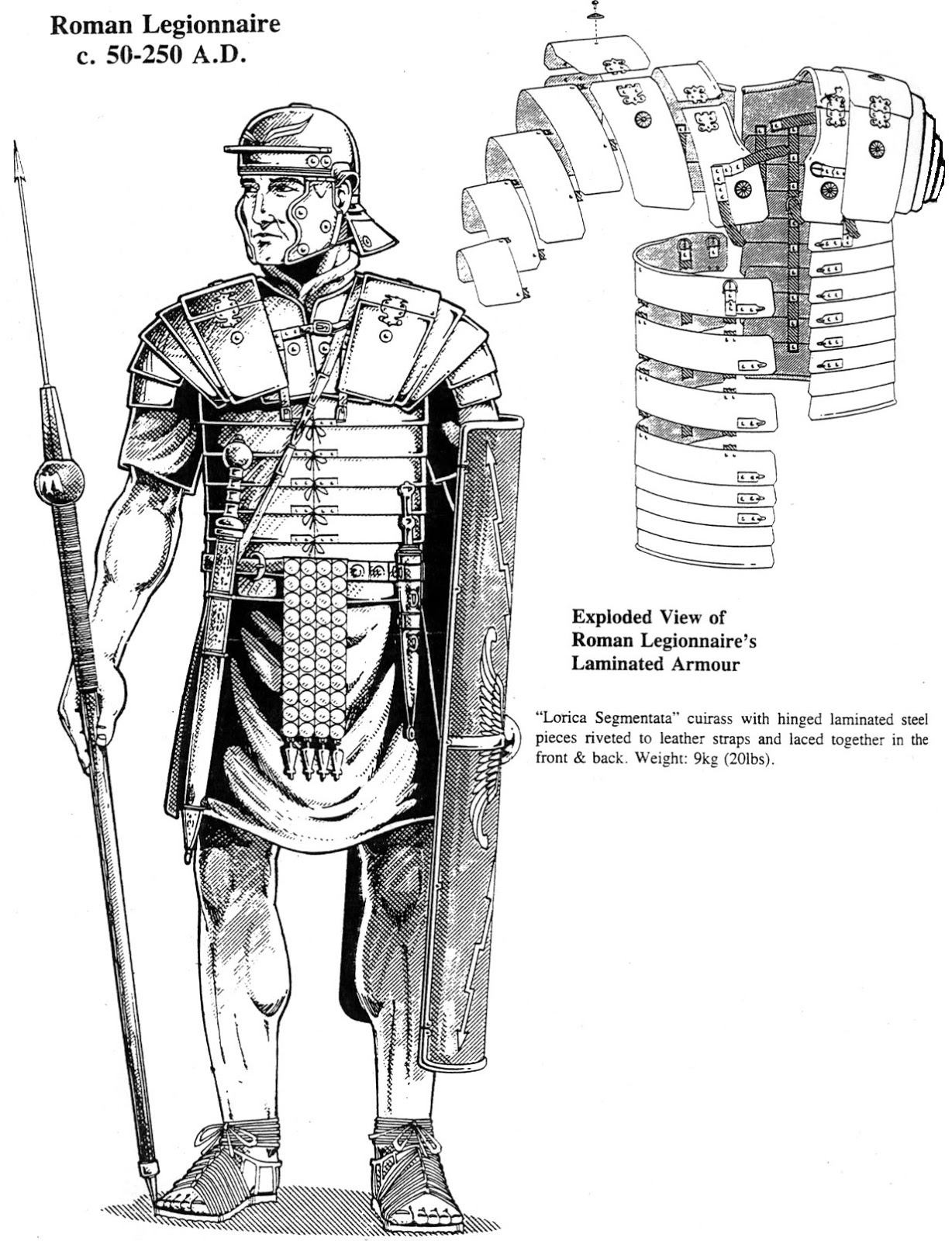 Roman Legionnaire
c. 50-250 A.D.

Exploded View of
Roman Legionnaire's
Laminated Armour

"Lorica Segmentata" cuirass with hinged laminated steel pieces riveted to leather straps and laced together in the front & back. Weight: 9kg (20lbs).